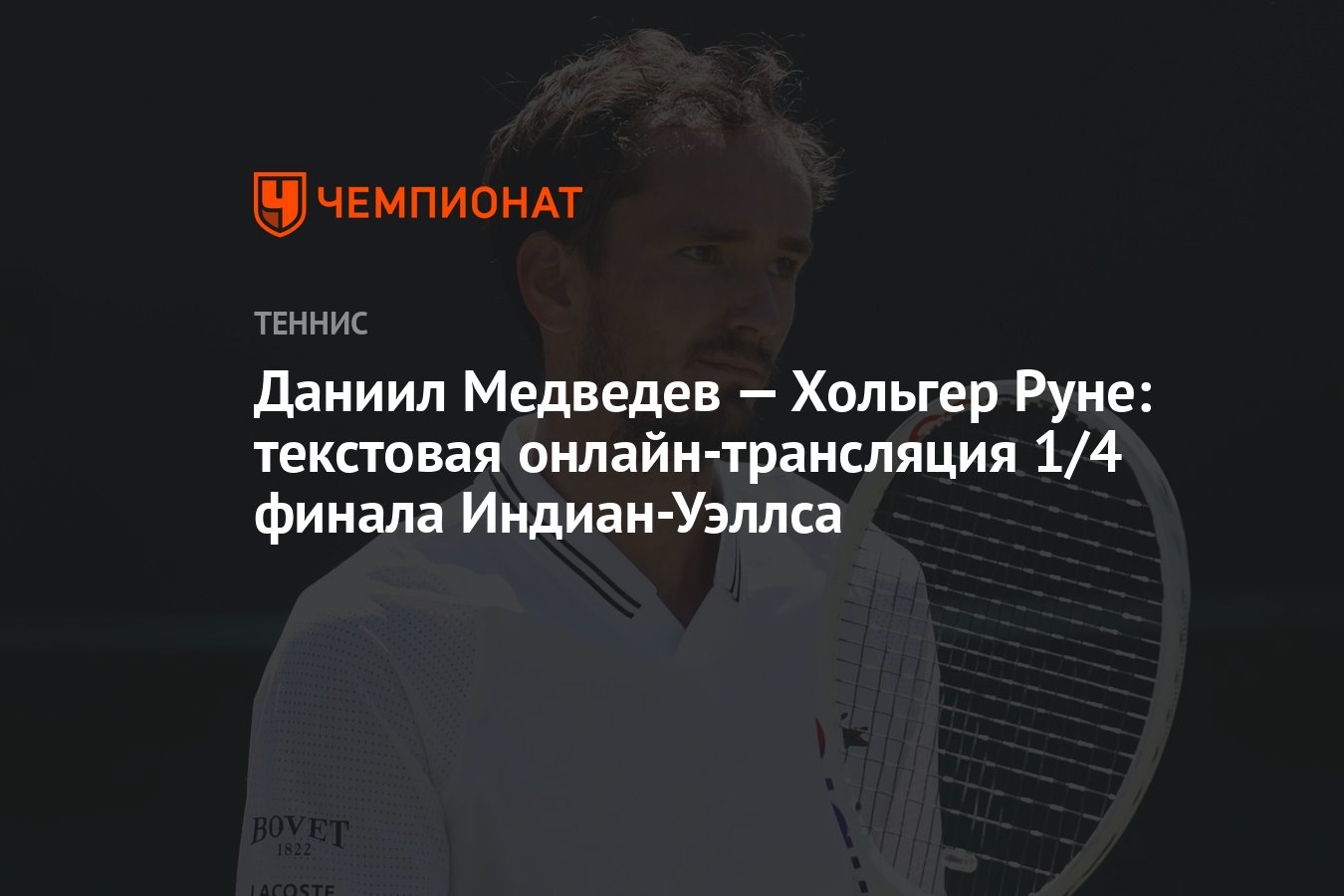 ЧЕМПИОНАТ

ТЕННИС

Даниил Медведев — Хольгер Руне: текстовая онлайн-трансляция 1/4 финала Индиан-Уэллса

BOVET
1822

LACOSTE